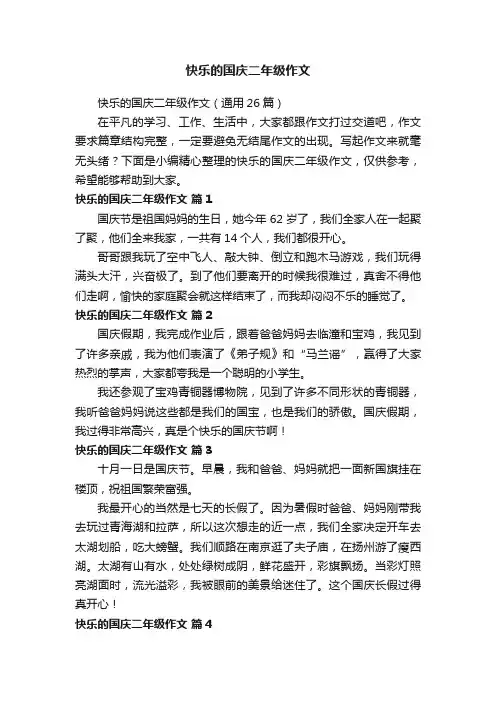 快乐的国庆二年级作文

快乐的国庆二年级作文（通用 26 篇）

在平凡的学习、工作、生活中，大家都跟作文打过交道吧，作文要求篇章结构完整，一定要避免无结尾作文的出现。写起作文来就毫无头绪？下面是小编精心整理的快乐的国庆二年级作文，仅供参考，希望能够帮助到大家。

快乐的国庆二年级作文 篇 1

国庆节是祖国妈妈的生日，她今年 62 岁了，我们全家人在一起聚了聚，他们全来我家，一共有 14 个人，我们都很开心。

哥哥跟我玩了空中飞人、敲大钟、倒立和跑木马游戏，我们玩得满头大汗，兴奋极了。到了他们要离开的时候我很难过，真舍不得他们走啊，愉快的家庭聚会就这样结束了，而我却闷闷不乐的睡觉了。

快乐的国庆二年级作文 篇 2

国庆假期，我完成作业后，跟着爸爸妈妈去临潼和宝鸡，我见到了许多亲戚，我为他们表演了《弟子规》和“马兰谣”，赢得了大家热烈的掌声，大家都夸我是一个聪明的小学生。

我还参观了宝鸡青铜器博物院，见到了许多不同形状的青铜器，我听爸爸妈妈说这些都是我们的国宝，也是我们的骄傲。国庆假期，我过得非常高兴，真是个快乐的国庆节啊！

快乐的国庆二年级作文 篇 3

十月一日是国庆节。早晨，我和爸爸、妈妈就把一面新国旗挂在楼顶，祝祖国繁荣富强。

我最开心的当然是七天的长假了。因为暑假时爸爸、妈妈刚带我去玩过青海湖和拉萨，所以这次想走的近一点，我们全家决定开车去太湖划船，吃大螃蟹。我们顺路在南京逛了夫子庙，在扬州游了瘦西湖。太湖有山有水，处处绿树成阴，鲜花盛开，彩旗飘扬。当彩灯照亮湖面时，流光溢彩，我被眼前的美景给迷住了。这个国庆长假过得真开心！

快乐的国庆二年级作文 篇 4